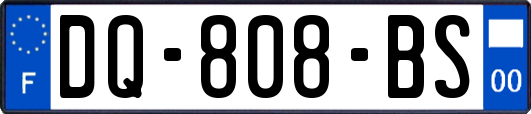 F

DQ-808-BS

00